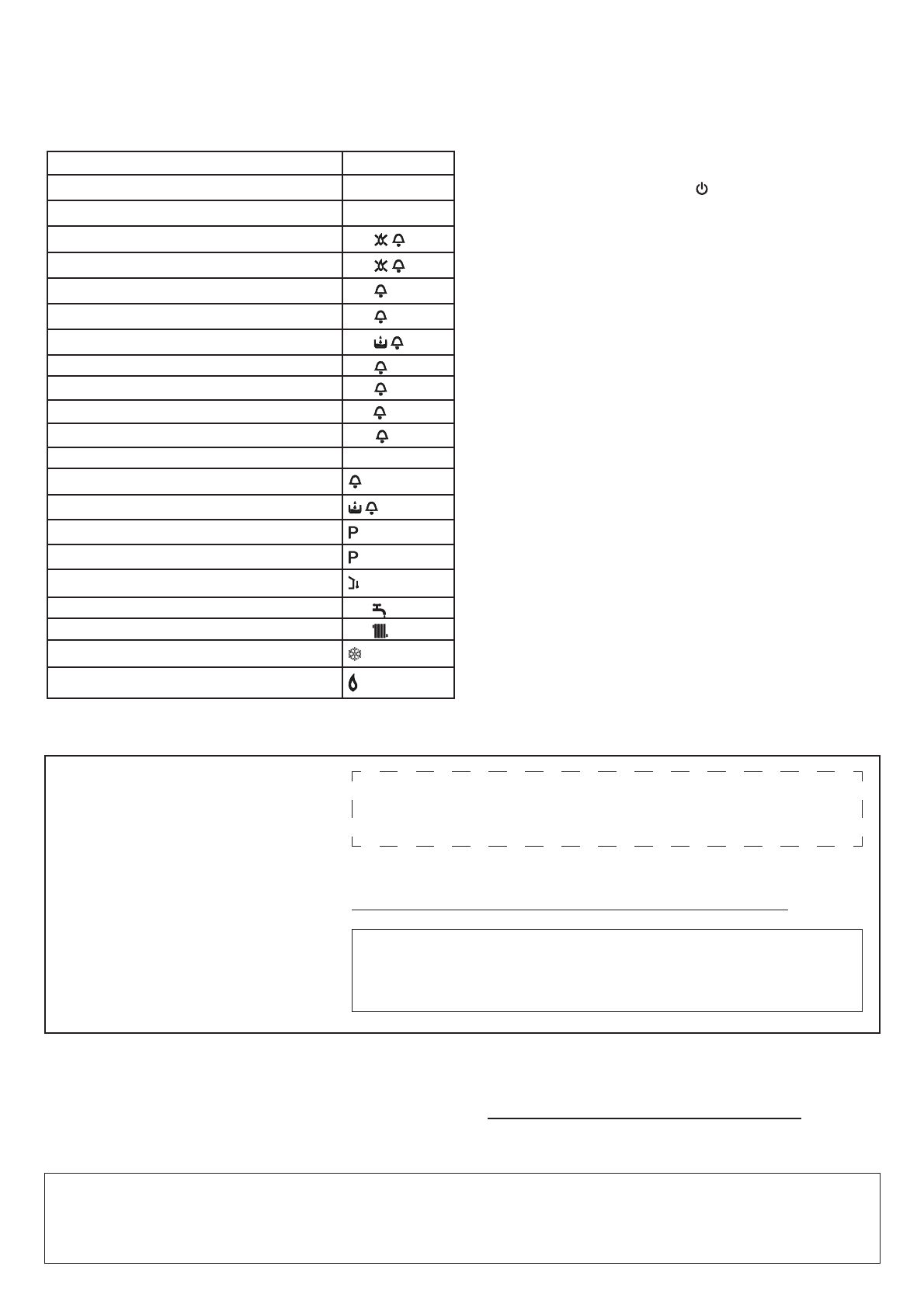 P

P